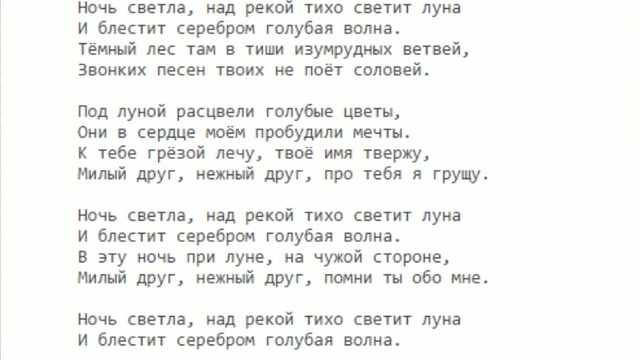 Ночь светла, над рекой тихо светит луна
И блестит серебром голубая волна.
Тёмный лес там в тиши изумрудных ветвей,
Звонких песен твоих не поёт соловей.

Под луной расцвели голубые цветы,
Они в сердце моём пробудили мечты.
К тебе грёзой лечу, твоё имя твержу,
Милый друг, нежный друг, про тебя я грущу.

Ночь светла, над рекой тихо светит луна
И блестит серебром голубая волна.
В эту ночь при луне, на чужой стороне,
Милый друг, нежный друг, помни ты обо мне.

Ночь светла, над рекой тихо светит луна
И блестит серебром голубая волна.